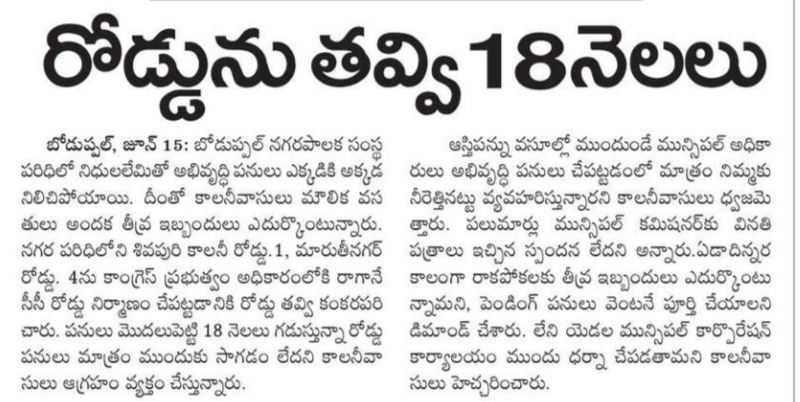 రోడ్డును తవ్వి 18 నెలలు

బోడుప్పల్, జూన్ 15: బోడుప్పల్ నగరపాలక సంస్థ పరిధిలో నిధులలేమితో అభివృద్ధి పనులు ఎక్కడికి అక్కడ నిలిచిపోయాయి. దీంతో కాలనీవాసులు మౌలిక వసతులు అందక తీవ్ర ఇబ్బందులు ఎదుర్కొంటున్నారు. నగర పరిధిలోని శివపురి కాలనీ రోడ్డు.1, మారుతీనగర్ రోడ్డు. 4ను కాంగ్రెస్ ప్రభుత్వం అధికారంలోకి రాగానే సీసీ రోడ్డు నిర్మాణం చేపట్టడానికి రోడ్డు తవ్వి కంకరపరిచారు. పనులు మొదలుపెట్టి 18 నెలలు గడుస్తున్నా రోడ్డు పనులు మాత్రం ముందుకు సాగడం లేదని కాలనీవాసులు ఆగ్రహం వ్యక్తం చేస్తున్నారు.

ఆస్తిపన్ను వసూల్లో ముందుండే మున్సిపల్ అధికారులు అభివృద్ధి పనులు చేపట్టడంలో మాత్రం నిమ్మకు నీరెత్తినట్టు వ్యవహరిస్తున్నారని కాలనీవాసులు ధ్వజమెత్తారు. పలుమార్లు మున్సిపల్ కమిషనర్‌కు వినతి పత్రాలు ఇచ్చిన స్పందన లేదని అన్నారు.ఏడాదిన్నర కాలంగా రాకపోకలకు తీవ్ర ఇబ్బందులు ఎదుర్కొంటున్నామని, పెండింగ్ పనులు వెంటనే పూర్తి చేయాలని డిమాండ్ చేశారు. లేని యెడల మున్సిపల్ కార్పొరేషన్ కార్యాలయం ముందు ధర్నా చేపడతామని కాలనీవాసులు హెచ్చరించారు.